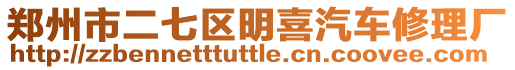 郑州市二七区明喜汽车修理厂
http://zzbennetttuttle.cn.coovee.com